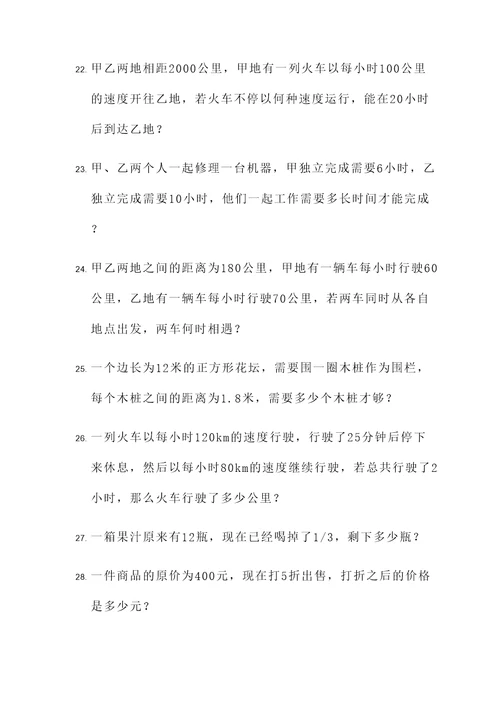 22. 甲乙两地相距2000公里，甲地有一列火车以每小时100公里的速度开往乙地，若火车不停以何种速度运行，能在20小时后到达乙地？

23. 甲、乙两个人一起修理一台机器，甲独立完成需要6小时，乙独立完成需要10小时，他们一起工作需要多长时间才能完成？

24. 甲乙两地之间的距离为180公里，甲地有一辆车每小时行驶60公里，乙地有一辆车每小时行驶70公里，若两车同时从各自地点出发，两车何时相遇？

25. 一个边长为12米的正方形花坛，需要围一圈木桩作为围栏，每个木桩之间的距离为1.8米，需要多少个木桩才够？

26. 一列火车以每小时120km的速度行驶，行驶了25分钟后停下来休息，然后以每小时80km的速度继续行驶，若总共行驶了2小时，那么火车行驶了多少公里？

27. 一箱果汁原来有12瓶，现在已经喝掉了1/3，剩下多少瓶？

28. 一件商品的原价为400元，现在打5折出售，打折之后的价格是多少元？